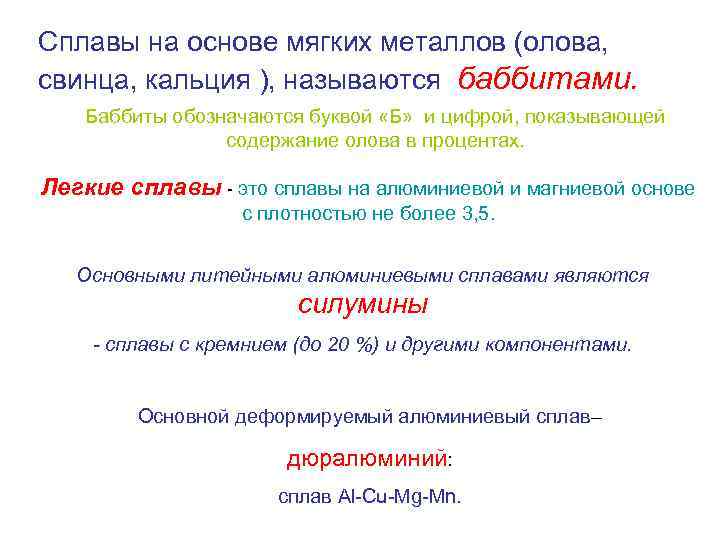 Сплавы на основе мягких металлов (олова, свинца, кальция ), называются баббитами.

Баббиты обозначаются буквой «Б» и цифрой, показывающей содержание олова в процентах.

Легкие сплавы - это сплавы на алюминиевой и магниевой основе с плотностью не более 3,5.

Основными литейными алюминиевыми сплавами являются

силумины

- сплавы с кремнием (до 20 %) и другими компонентами.

Основной деформируемый алюминиевый сплав–

дюралюминий:

сплав Al-Cu-Mg-Mn.